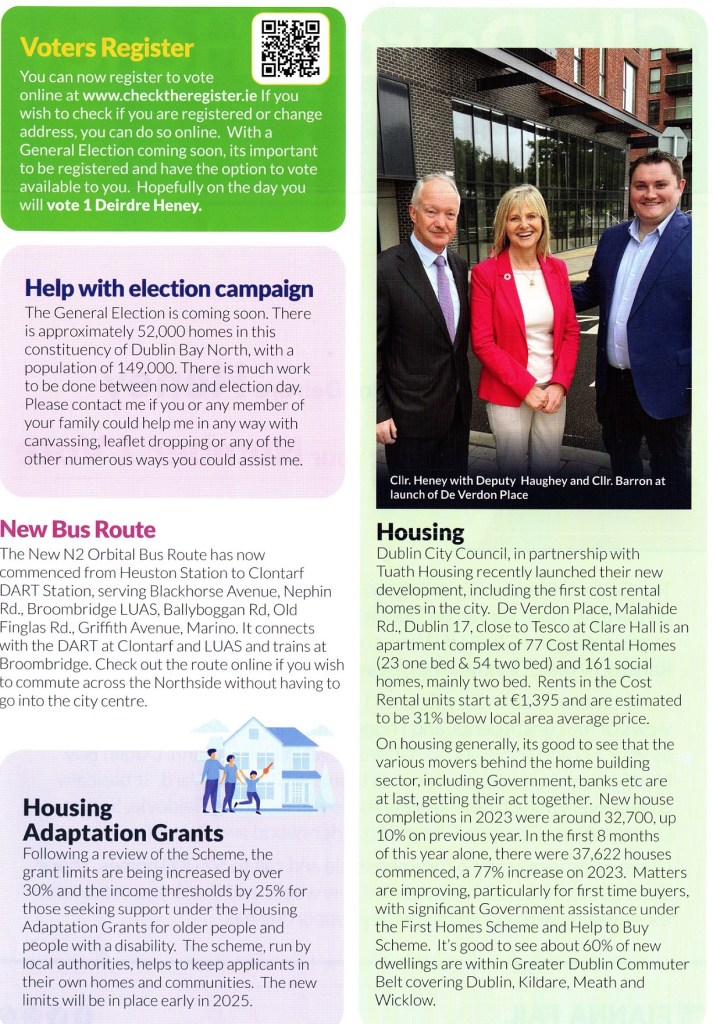 Voters Register
You can now register to vote online at www.checktheregister.ie If you wish to check if you are registered or change address, you can do so online. With a General Election coming soon, its important to be registered and have the option to vote available to you. Hopefully on the day you will vote 1 Deirdre Heney.

Help with election campaign
The General Election is coming soon. There is approximately 52,000 homes in this constituency of Dublin Bay North, with a population of 149,000. There is much work to be done between now and election day. Please contact me if you or any member of your family could help me in any way with canvassing, leaflet dropping or any of the other numerous ways you could assist me.

New Bus Route
The New N2 Orbital Bus Route has now commenced from Heuston Station to Clontarf DART Station, serving Blackhorse Avenue, Nephin Rd., Broombridge LUAS, Ballyboggan Rd, Old Finglas Rd., Griffith Avenue, Marino. It connects with the DART at Clontarf and LUAS and trains at Broombridge. Check out the route online if you wish to commute across the Northside without having to go into the city centre.

Housing Adaptation Grants
Following a review of the Scheme, the grant limits are being increased by over 30% and the income thresholds by 25% for those seeking support under the Housing Adaptation Grants for older people and people with a disability. The scheme, run by local authorities, helps to keep applicants in their own homes and communities. The new limits will be in place early in 2025.

Cllr. Heney with Deputy Haughey and Cllr. Barron at launch of De Verdon Place

Housing
Dublin City Council, in partnership with Tuath Housing recently launched their new development, including the first cost rental homes in the city. De Verdon Place, Malahide Rd., Dublin 17, close to Tesco at Clare Hall is an apartment complex of 77 Cost Rental Homes (23 one bed & 54 two bed) and 161 social homes, mainly two bed. Rents in the Cost Rental units start at €1,395 and are estimated to be 31% below local area average price.

On housing generally, its good to see that the various movers behind the home building sector, including Government, banks etc are at last, getting their act together. New house completions in 2023 were around 32,700, up 10% on previous year. In the first 8 months of this year alone, there were 37,622 houses commenced, a 77% increase on 2023. Matters are improving, particularly for first time buyers, with significant Government assistance under the First Homes Scheme and Help to Buy Scheme. It's good to see about 60% of new dwellings are within Greater Dublin Commuter Belt covering Dublin, Kildare, Meath and Wicklow.